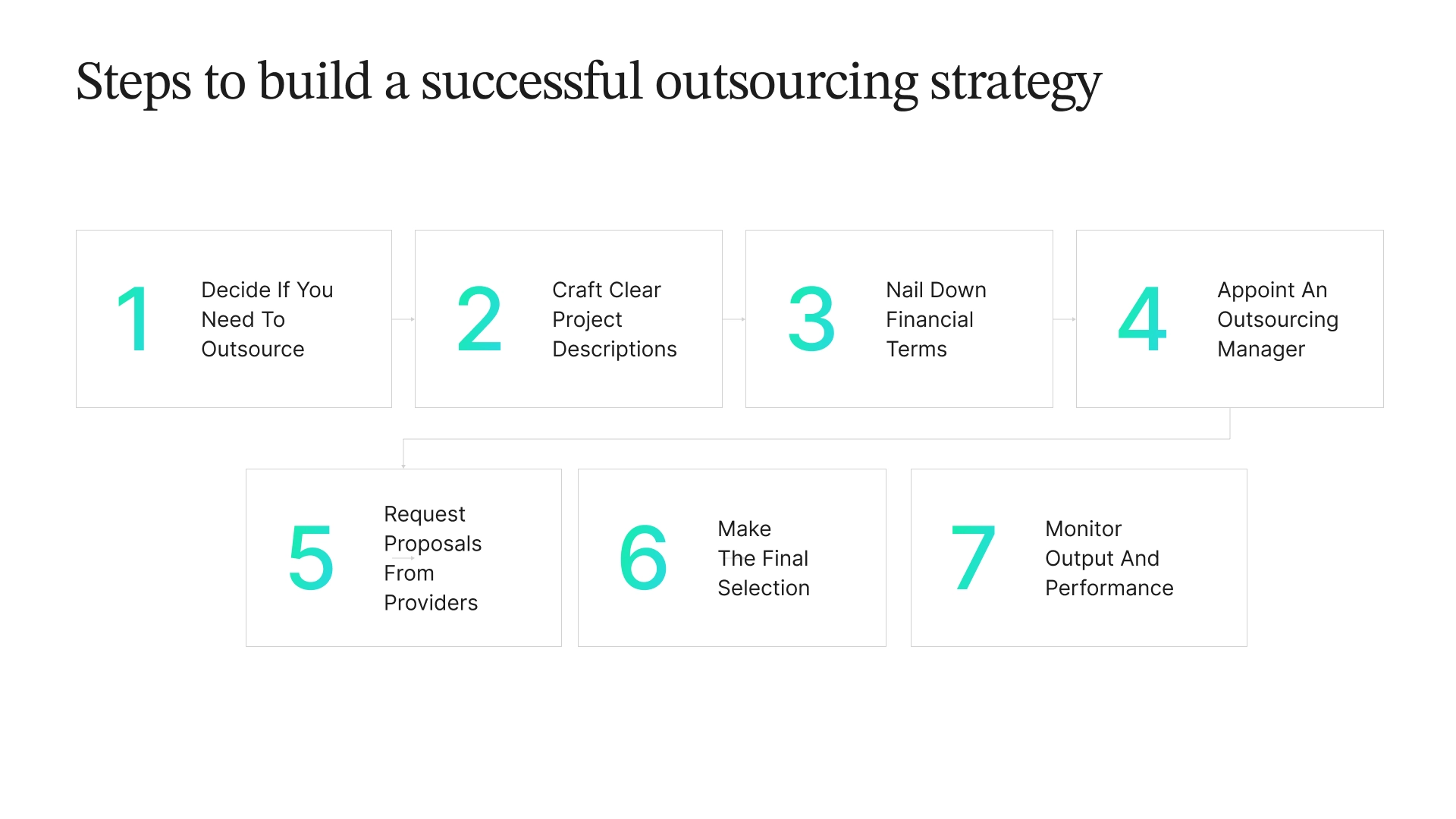 Steps to build a successful outsourcing strategy

1 Decide If You Need To Outsource

2 Craft Clear Project Descriptions

3 Nail Down Financial Terms

4 Appoint An Outsourcing Manager

5 Request Proposals From Providers

6 Make The Final Selection

7 Monitor Output And Performance